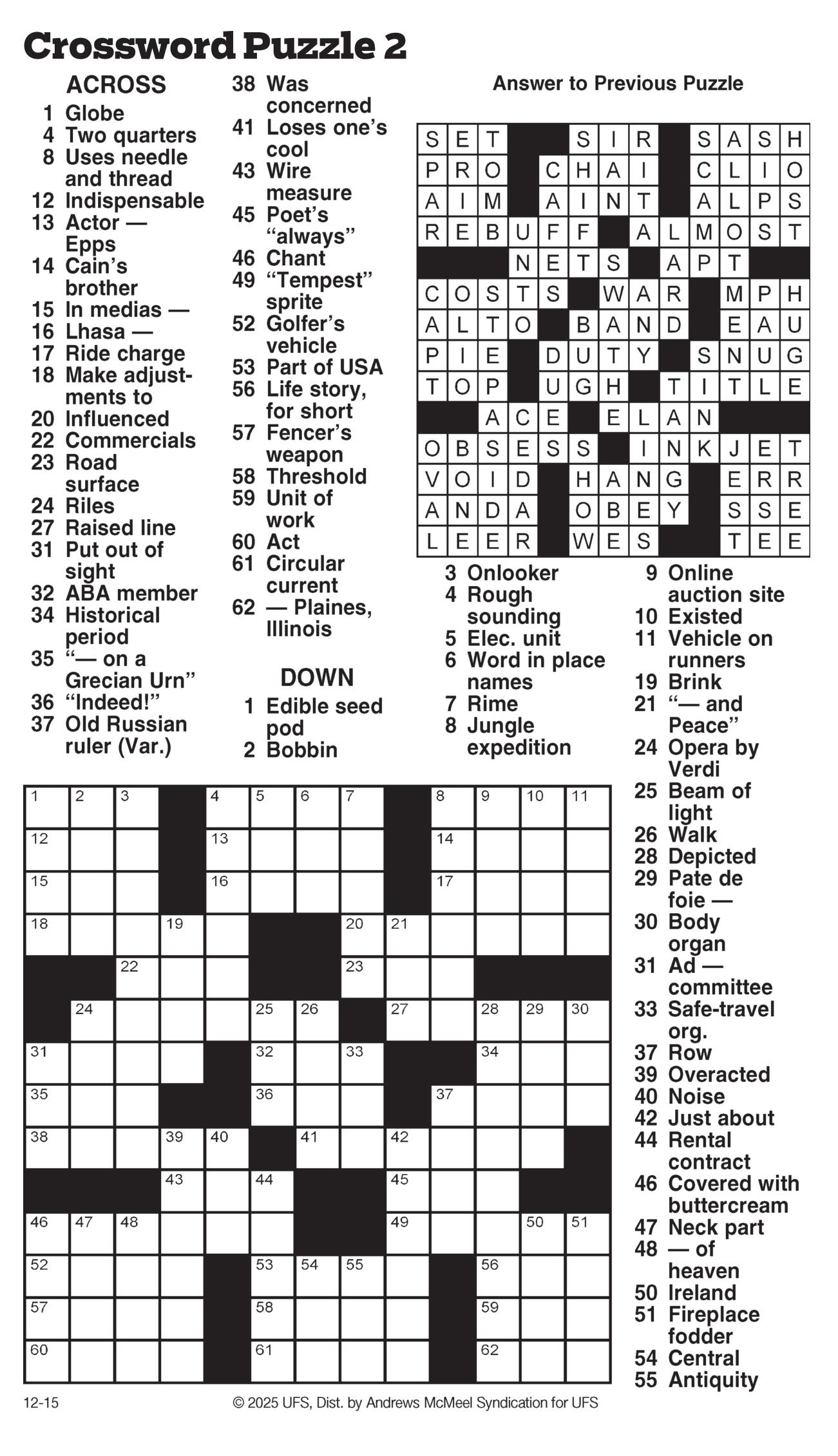 Crossword Puzzle 2

ACROSS
1 Globe
4 Two quarters
8 Uses needle and thread
12 Indispensable
13 Actor — Epps
14 Cain's brother
15 In medias —
16 Lhasa —
17 Ride charge
18 Make adjustments to
20 Influenced
22 Commercials
23 Road surface
24 Riles
27 Raised line
31 Put out of sight
32 ABA member
34 Historical period
35 "— on a Grecian Urn"
36 "Indeed!"
37 Old Russian ruler (Var.)
38 Was concerned
41 Loses one's cool
43 Wire measure
45 Poet's "always"
46 Chant
49 "Tempest" sprite
52 Golfer's vehicle
53 Part of USA
56 Life story, for short
57 Fencer's weapon
58 Threshold
59 Unit of work
60 Act
61 Circular current
62 — Plaines, Illinois

DOWN
1 Edible seed pod
2 Bobbin
3 Onlooker
4 Rough sounding
5 Elec. unit
6 Word in place names
7 Rime
8 Jungle expedition
9 Online auction site
10 Existed
11 Vehicle on runners
19 Brink
21 "— and Peace"
24 Opera by Verdi
25 Beam of light
26 Walk
28 Depicted
29 Pate de foie —
30 Body organ
31 Ad — committee
33 Safe-travel org.
37 Row
39 Overacted
40 Noise
42 Just about
44 Rental contract
46 Covered with buttercream
47 Neck part
48 — of heaven
50 Ireland
51 Fireplace fodder
54 Central
55 Antiquity

Answer to Previous Puzzle

| S | E | T | | | S | I | R | | S | A | S | H |
|---|---|---|---|---|---|---|---|---|---|---|---|---|
| P | R | O | | C | H | A | I | | C | L | I | O |
| A | I | M | | A | I | N | T | | A | L | P | S |
| R | E | B | U | F | F | | A | L | M | O | S | T |
| | | | N | E | T | S | | A | P | T | | |
| C | O | S | T | S | | W | A | R | | M | P | H |
| A | L | T | O | | B | A | N | D | | E | A | U |
| P | I | E | | D | U | T | Y | | S | N | U | G |
| T | O | P | | U | G | H | | T | I | T | L | E |
| | | A | C | E | | E | L | A | N | | | |
| O | B | S | E | S | S | | I | N | K | J | E | T |
| V | O | I | D | | H | A | N | G | | E | R | R |
| A | N | D | A | | O | B | E | Y | | S | S | E |
| L | E | E | R | | W | E | S | | | T | E | E |

| 1 | 2 | 3 | | 4 | 5 | 6 | 7 | | 8 | 9 | 10 | 11 |
|---|---|---|---|---|---|---|---|---|---|---|---|---|
| 12 | | | | 13 | | | | | 14 | | | |
| 15 | | | | 16 | | | | | 17 | | | |
| 18 | | | 19 | | | | 20 | 21 | | | | |
| | | 22 | | | | | 23 | | | | | |
| | 24 | | | | 25 | 26 | | 27 | | 28 | 29 | 30 |
| 31 | | | | | 32 | | 33 | | | 34 | | |
| 35 | | | | | 36 | | | | 37 | | | |
| 38 | | | 39 | 40 | | 41 | | 42 | | | | |
| | | | 43 | | 44 | | | 45 | | | | |
| 46 | 47 | 48 | | | | | | 49 | | | 50 | 51 |
| 52 | | | | | 53 | 54 | 55 | | | 56 | | |
| 57 | | | | | 58 | | | | | 59 | | |
| 60 | | | | | 61 | | | | | 62 | | |

12-15
© 2025 UFS, Dist. by Andrews McMeel Syndication for UFS